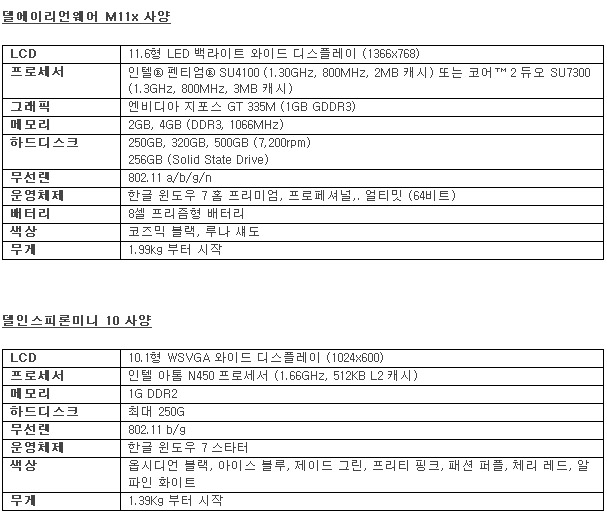 델에이리언웨어 M11x 사양

| LCD | 11.6형 LED 백라이트 와이드 디스플레이 (1366x768) |
|---|---|
| 프로세서 | 인텔® 펜티엄® SU4100 (1.30GHz, 800MHz, 2MB 캐시) 또는 코어™ 2 듀오 SU7300 (1.3GHz, 800MHz, 3MB 캐시) |
| 그래픽 | 엔비디아 지포스 GT 335M (1GB GDDR3) |
| 메모리 | 2GB, 4GB (DDR3, 1066MHz) |
| 하드디스크 | 250GB, 320GB, 500GB (7,200rpm) 256GB (Solid State Drive) |
| 무선랜 | 802.11 a/b/g/n |
| 운영체제 | 한글 윈도우 7 홈 프리미엄, 프로페셔널,. 얼티밋 (64비트) |
| 배터리 | 8셀 프리즘형 배터리 |
| 색상 | 코즈믹 블랙, 루나 섀도 |
| 무게 | 1.99kg 부터 시작 |

델인스피론미니 10 사양

| LCD | 10.1형 WSVGA 와이드 디스플레이 (1024x600) |
|---|---|
| 프로세서 | 인텔 아톰 N450 프로세서 (1.66GHz, 512KB L2 캐시) |
| 메모리 | 1G DDR2 |
| 하드디스크 | 최대 250G |
| 무선랜 | 802.11 b/g |
| 운영체제 | 한글 윈도우 7 스타터 |
| 색상 | 옵시디언 블랙, 아이스 블루, 제이드 그린, 프리티 핑크, 패션 퍼플, 체리 레드, 알파인 화이트 |
| 무게 | 1.39Kg 부터 시작 |